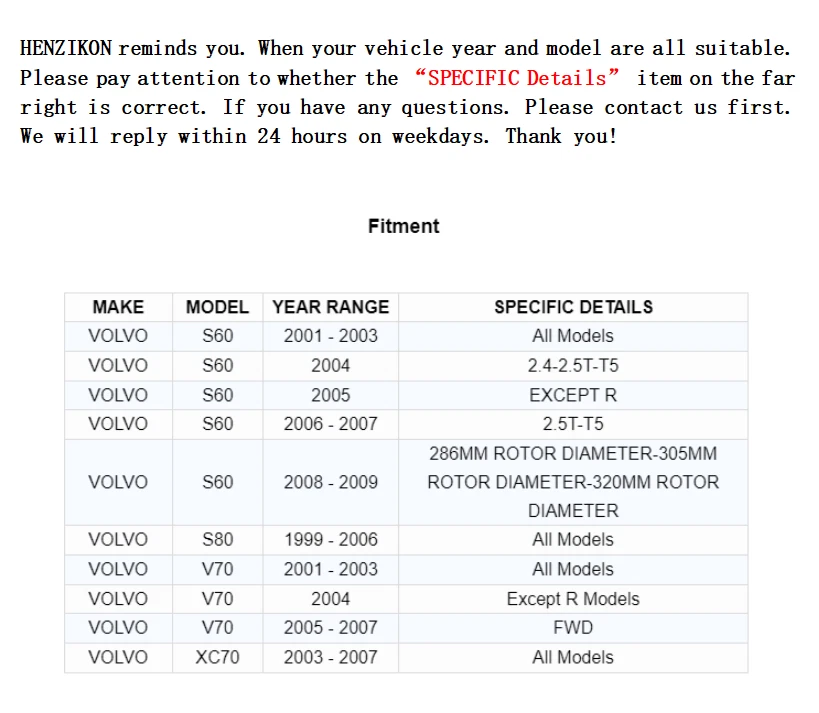 HENZIKON reminds you. When your vehicle year and model are all suitable. Please pay attention to whether the “SPECIFIC Details” item on the far right is correct. If you have any questions. Please contact us first. We will reply within 24 hours on weekdays. Thank you!

Fitment

| MAKE | MODEL | YEAR RANGE | SPECIFIC DETAILS |
|---|---|---|---|
| VOLVO | S60 | 2001 - 2003 | All Models |
| VOLVO | S60 | 2004 | 2.4-2.5T-T5 |
| VOLVO | S60 | 2005 | EXCEPT R |
| VOLVO | S60 | 2006 - 2007 | 2.5T-T5 |
| VOLVO | S60 | 2008 - 2009 | 286MM ROTOR DIAMETER-305MM ROTOR DIAMETER-320MM ROTOR DIAMETER |
| VOLVO | S80 | 1999 - 2006 | All Models |
| VOLVO | V70 | 2001 - 2003 | All Models |
| VOLVO | V70 | 2004 | Except R Models |
| VOLVO | V70 | 2005 - 2007 | FWD |
| VOLVO | XC70 | 2003 - 2007 | All Models |